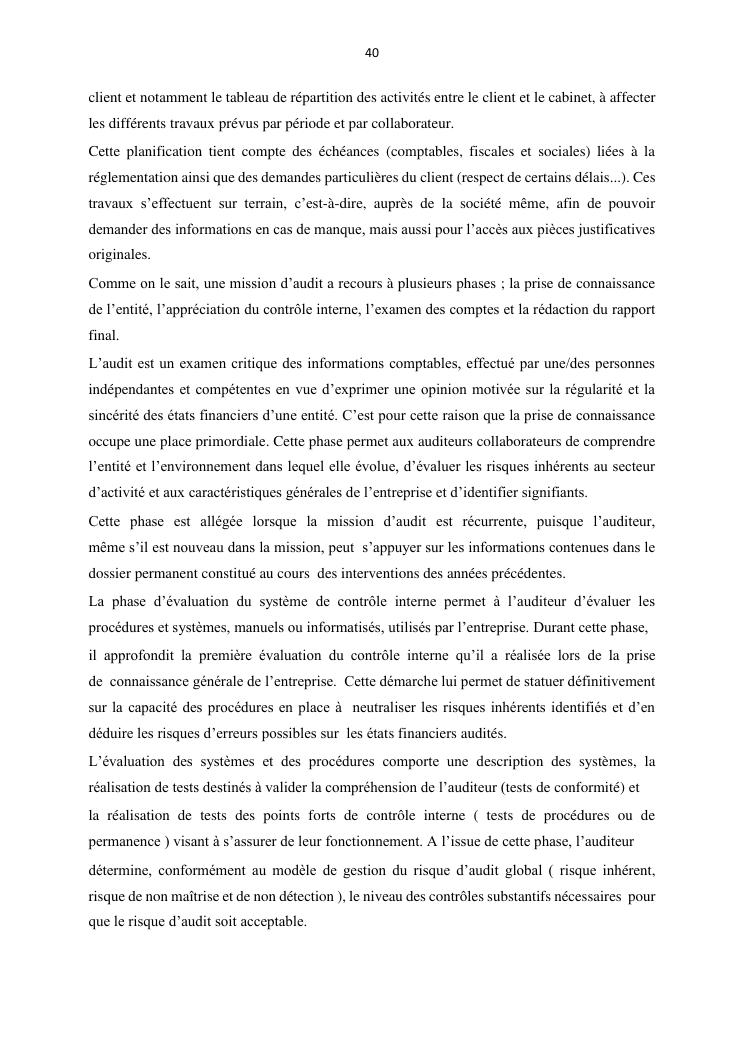 40

client et notamment le tableau de répartition des activités entre le client et le cabinet, à affecter les différents travaux prévus par période et par collaborateur.

Cette planification tient compte des échéances (comptables, fiscales et sociales) liées à la réglementation ainsi que des demandes particulières du client (respect de certains délais...). Ces travaux s'effectuent sur terrain, c'est-à-dire, auprès de la société même, afin de pouvoir demander des informations en cas de manque, mais aussi pour l'accès aux pièces justificatives originales.

Comme on le sait, une mission d'audit a recours à plusieurs phases ; la prise de connaissance de l'entité, l'appréciation du contrôle interne, l'examen des comptes et la rédaction du rapport final.

L'audit est un examen critique des informations comptables, effectué par une/des personnes indépendantes et compétentes en vue d'exprimer une opinion motivée sur la régularité et la sincérité des états financiers d'une entité. C'est pour cette raison que la prise de connaissance occupe une place primordiale. Cette phase permet aux auditeurs collaborateurs de comprendre l'entité et l'environnement dans lequel elle évolue, d'évaluer les risques inhérents au secteur d'activité et aux caractéristiques générales de l'entreprise et d'identifier signifiants.

Cette phase est allégée lorsque la mission d'audit est récurrente, puisque l'auditeur, même s'il est nouveau dans la mission, peut s'appuyer sur les informations contenues dans le dossier permanent constitué au cours des interventions des années précédentes.

La phase d'évaluation du système de contrôle interne permet à l'auditeur d'évaluer les procédures et systèmes, manuels ou informatisés, utilisés par l'entreprise. Durant cette phase, il approfondit la première évaluation du contrôle interne qu'il a réalisée lors de la prise de connaissance générale de l'entreprise. Cette démarche lui permet de statuer définitivement sur la capacité des procédures en place à neutraliser les risques inhérents identifiés et d'en déduire les risques d'erreurs possibles sur les états financiers audités.

L'évaluation des systèmes et des procédures comporte une description des systèmes, la réalisation de tests destinés à valider la compréhension de l'auditeur (tests de conformité) et la réalisation de tests des points forts de contrôle interne ( tests de procédures ou de permanence ) visant à s'assurer de leur fonctionnement. A l'issue de cette phase, l'auditeur détermine, conformément au modèle de gestion du risque d'audit global ( risque inhérent, risque de non maîtrise et de non détection ), le niveau des contrôles substantifs nécessaires pour que le risque d'audit soit acceptable.